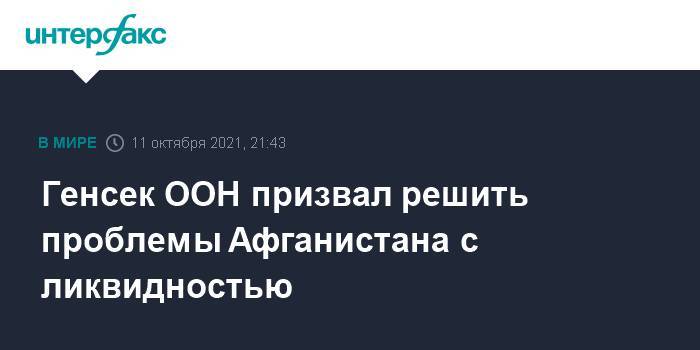 интерфакс

В МИРЕ 11 октября 2021, 21:43

Генсек ООН призвал решить проблемы Афганистана с ликвидностью